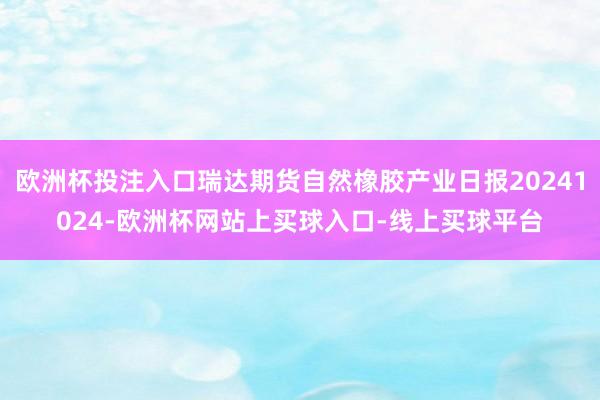 欧洲杯投注入口瑞达期货自然橡胶产业日报20241024-欧洲杯网站上买球入口-线上买球平台